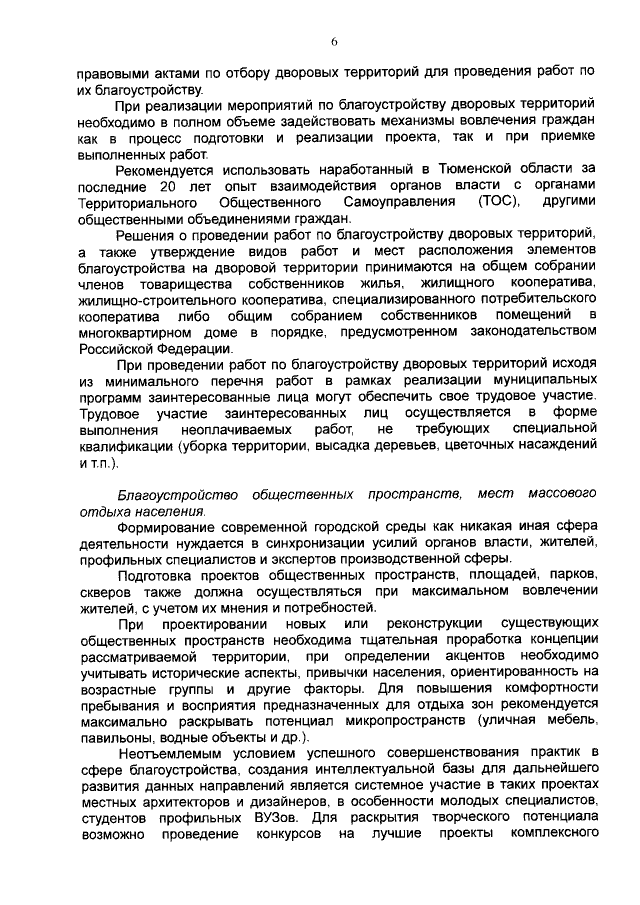 6

правовыми актами по отбору дворовых территорий для проведения работ по их благоустройству.

При реализации мероприятий по благоустройству дворовых территорий необходимо в полном объеме задействовать механизмы вовлечения граждан как в процесс подготовки и реализации проекта, так и при приемке выполненных работ.

Рекомендуется использовать наработанный в Тюменской области за последние 20 лет опыт взаимодействия органов власти с органами Территориального Общественного Самоуправления (ТОС), другими общественными объединениями граждан.

Решения о проведении работ по благоустройству дворовых территорий, а также утверждение видов работ и мест расположения элементов благоустройства на дворовой территории принимаются на общем собрании членов товарищества собственников жилья, жилищного кооператива, жилищно-строительного кооператива, специализированного потребительского кооператива либо общим собранием собственников помещений в многоквартирном доме в порядке, предусмотренном законодательством Российской Федерации.

При проведении работ по благоустройству дворовых территорий исходя из минимального перечня работ в рамках реализации муниципальных программ заинтересованные лица могут обеспечить свое трудовое участие. Трудовое участие заинтересованных лиц осуществляется в форме выполнения неоплачиваемых работ, не требующих специальной квалификации (уборка территории, высадка деревьев, цветочных насаждений и т.п.).

Благоустройство общественных пространств, мест массового отдыха населения.

Формирование современной городской среды как никакая иная сфера деятельности нуждается в синхронизации усилий органов власти, жителей, профильных специалистов и экспертов производственной сферы.

Подготовка проектов общественных пространств, площадей, парков, скверов также должна осуществляться при максимальном вовлечении жителей, с учетом их мнения и потребностей.

При проектировании новых или реконструкции существующих общественных пространств необходима тщательная проработка концепции рассматриваемой территории, при определении акцентов необходимо учитывать исторические аспекты, привычки населения, ориентированность на возрастные группы и другие факторы. Для повышения комфортности пребывания и восприятия предназначенных для отдыха зон рекомендуется максимально раскрывать потенциал микропространств (уличная мебель, павильоны, водные объекты и др.).

Неотъемлемым условием успешного совершенствования практик в сфере благоустройства, создания интеллектуальной базы для дальнейшего развития данных направлений является системное участие в таких проектах местных архитекторов и дизайнеров, в особенности молодых специалистов, студентов профильных ВУЗов. Для раскрытия творческого потенциала возможно проведение конкурсов на лучшие проекты комплексного